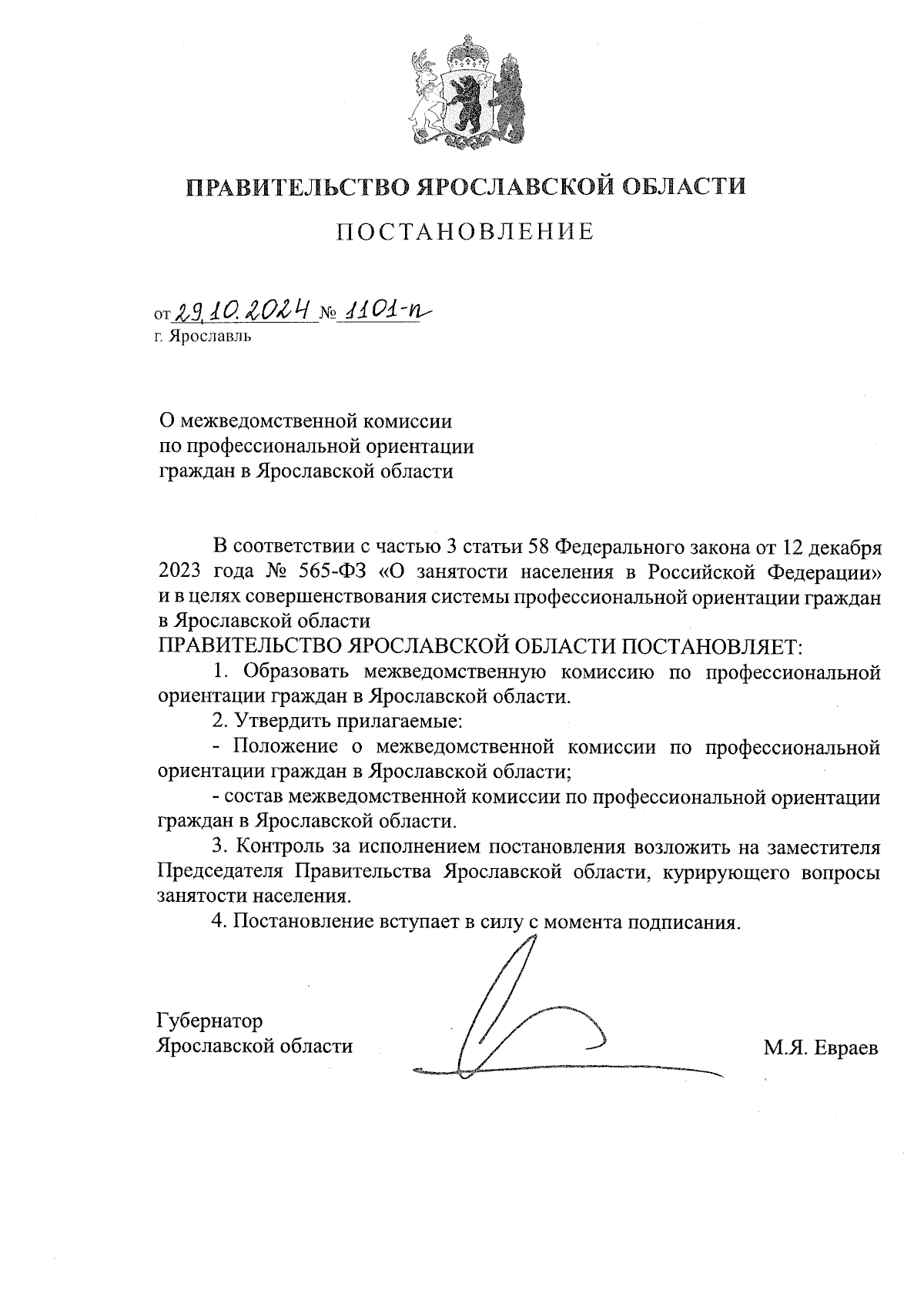 ПРАВИТЕЛЬСТВО ЯРОСЛАВСКОЙ ОБЛАСТИ

ПОСТАНОВЛЕНИЕ

от 29.10.2024 № 1101-п
г. Ярославль

О межведомственной комиссии по профессиональной ориентации граждан в Ярославской области

В соответствии с частью 3 статьи 58 Федерального закона от 12 декабря 2023 года № 565-ФЗ «О занятости населения в Российской Федерации» и в целях совершенствования системы профессиональной ориентации граждан в Ярославской области
ПРАВИТЕЛЬСТВО ЯРОСЛАВСКОЙ ОБЛАСТИ ПОСТАНОВЛЯЕТ:
1. Образовать межведомственную комиссию по профессиональной ориентации граждан в Ярославской области.
2. Утвердить прилагаемые:
- Положение о межведомственной комиссии по профессиональной ориентации граждан в Ярославской области;
- состав межведомственной комиссии по профессиональной ориентации граждан в Ярославской области.
3. Контроль за исполнением постановления возложить на заместителя Председателя Правительства Ярославской области, курирующего вопросы занятости населения.
4. Постановление вступает в силу с момента подписания.

Губернатор
Ярославской области

М.Я. Евраев